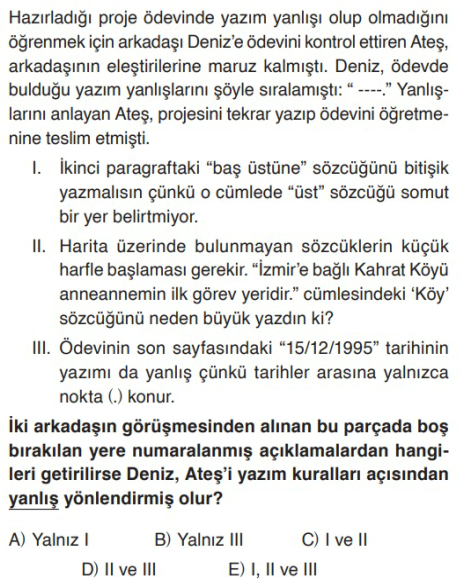 Hazırladığı proje ödevinde yazım yanlışı olup olmadığını öğrenmek için arkadaşı Deniz'e ödevini kontrol ettiren Ateş, arkadaşının eleştirilerine maruz kalmıştı. Deniz, ödevde bulduğu yazım yanlışlarını şöyle sıralamıştı: " ----." Yanlışlarını anlayan Ateş, projesini tekrar yazıp ödevini öğretmenine teslim etmişti.

I. İkinci paragraftaki "baş üstüne" sözcüğünü bitişik yazmalısın çünkü o cümlede "üst" sözcüğü somut bir yer belirtmiyor.

II. Harita üzerinde bulunmayan sözcüklerin küçük harfle başlaması gerekir. "İzmir'e bağlı Kahrat Köyü anneannemin ilk görev yeridir." cümlesindeki 'Köy' sözcüğünü neden büyük yazdın ki?

III. Ödevinin son sayfasındaki "15/12/1995" tarihinin yazımı da yanlış çünkü tarihler arasına yalnızca nokta (.) konur.

İki arkadaşın görüşmesinden alınan bu parçada boş bırakılan yere numaralanmış açıklamalardan hangileri getirilirse Deniz, Ateş'i yazım kuralları açısından yanlış yönlendirmiş olur?

A) Yalnız I B) Yalnız III C) I ve II
D) II ve III E) I, II ve III